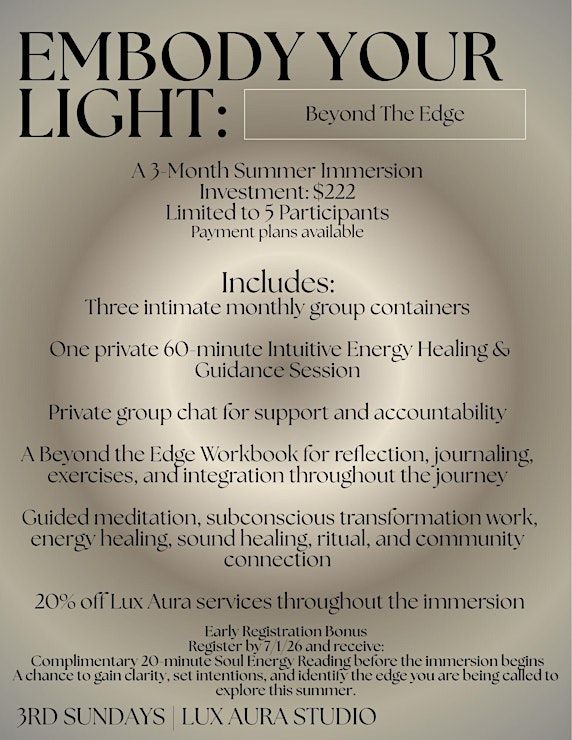 EMBODY YOUR LIGHT:

Beyond The Edge

A 3-Month Summer Immersion
Investment: $222
Limited to 5 Participants
Payment plans available

Includes:
Three intimate monthly group containers

One private 60-minute Intuitive Energy Healing & Guidance Session

Private group chat for support and accountability

A Beyond the Edge Workbook for reflection, journaling, exercises, and integration throughout the journey

Guided meditation, subconscious transformation work, energy healing, sound healing, ritual, and community connection

20% off Lux Aura services throughout the immersion

Early Registration Bonus
Register by 7/1/26 and receive:
Complimentary 20-minute Soul Energy Reading before the immersion begins
A chance to gain clarity, set intentions, and identify the edge you are being called to explore this summer.

3RD SUNDAYS | LUX AURA STUDIO